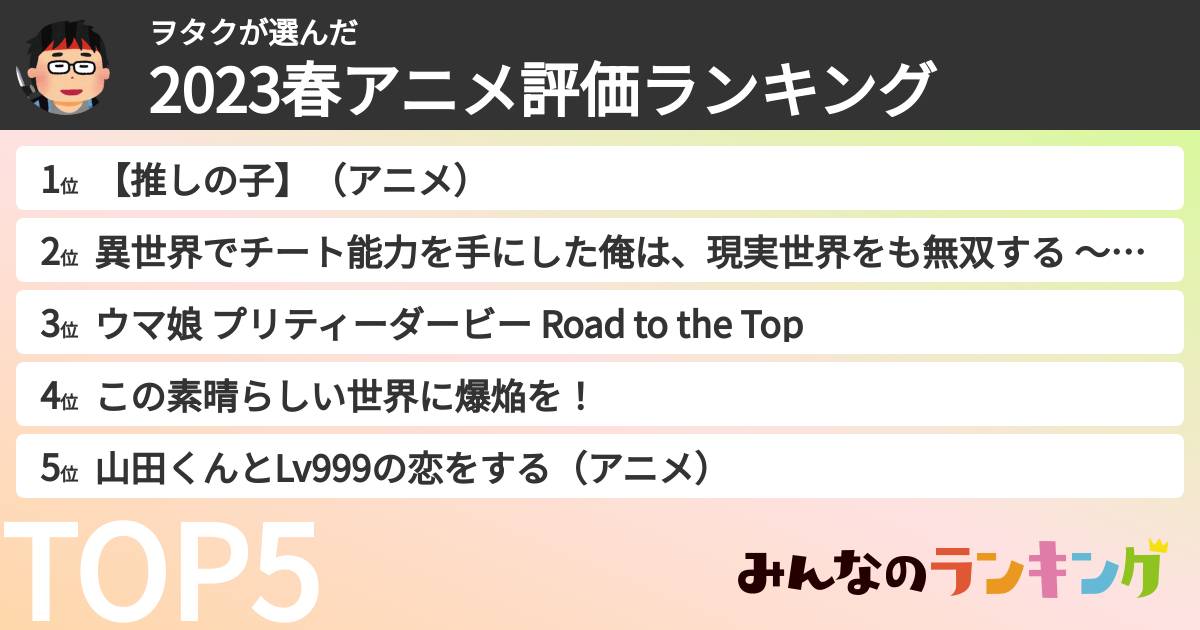 ヲタクが選んだ
2023春アニメ評価ランキング

1位 【推しの子】（アニメ）

2位 異世界でチート能力を手にした俺は、現実世界をも無双する ～…

3位 ウマ娘 プリティーダービー Road to the Top

4位 この素晴らしい世界に爆焔を！

5位 山田くんとLv999の恋をする（アニメ）

TOP5

みんなのランキング